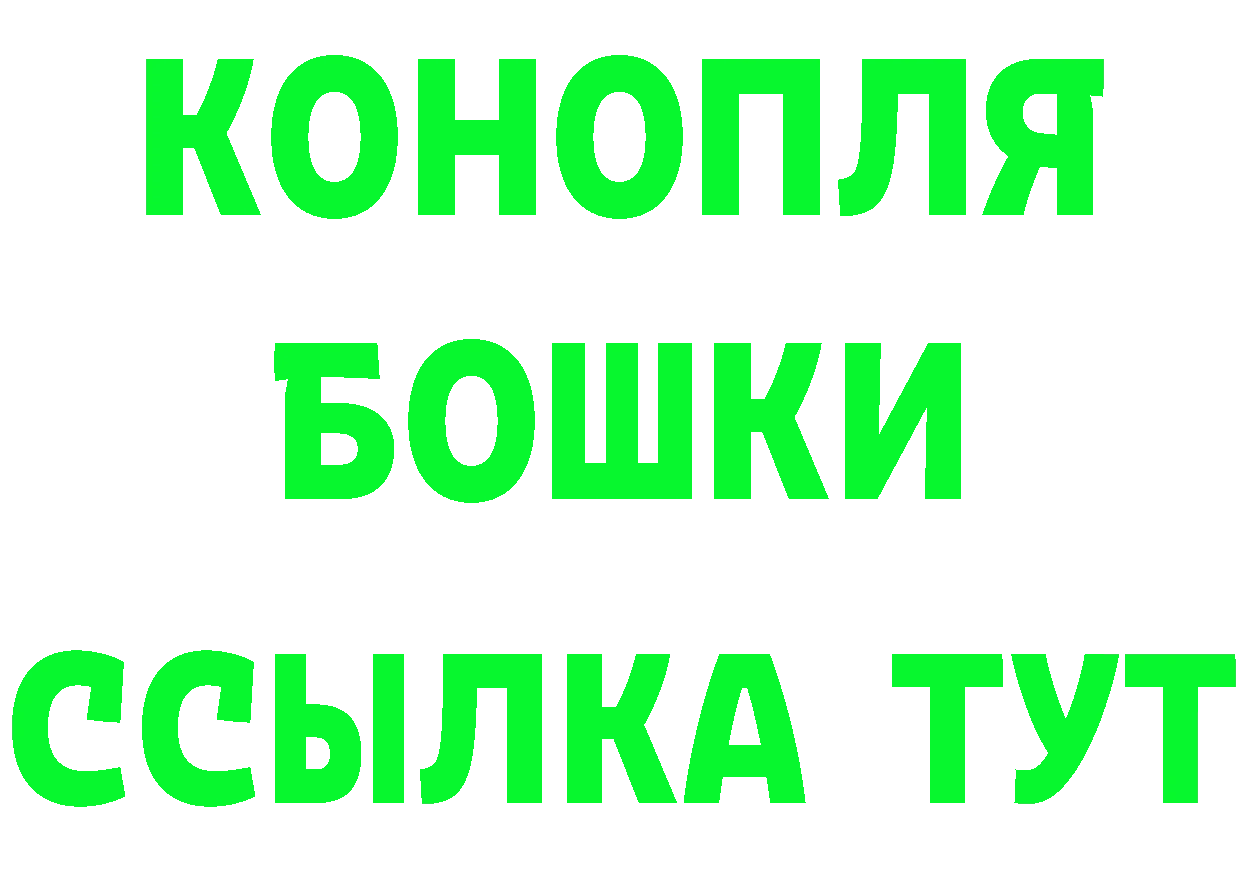 КОНОПЛЯ
БОШКИ
ССЫЛКА ТУТ